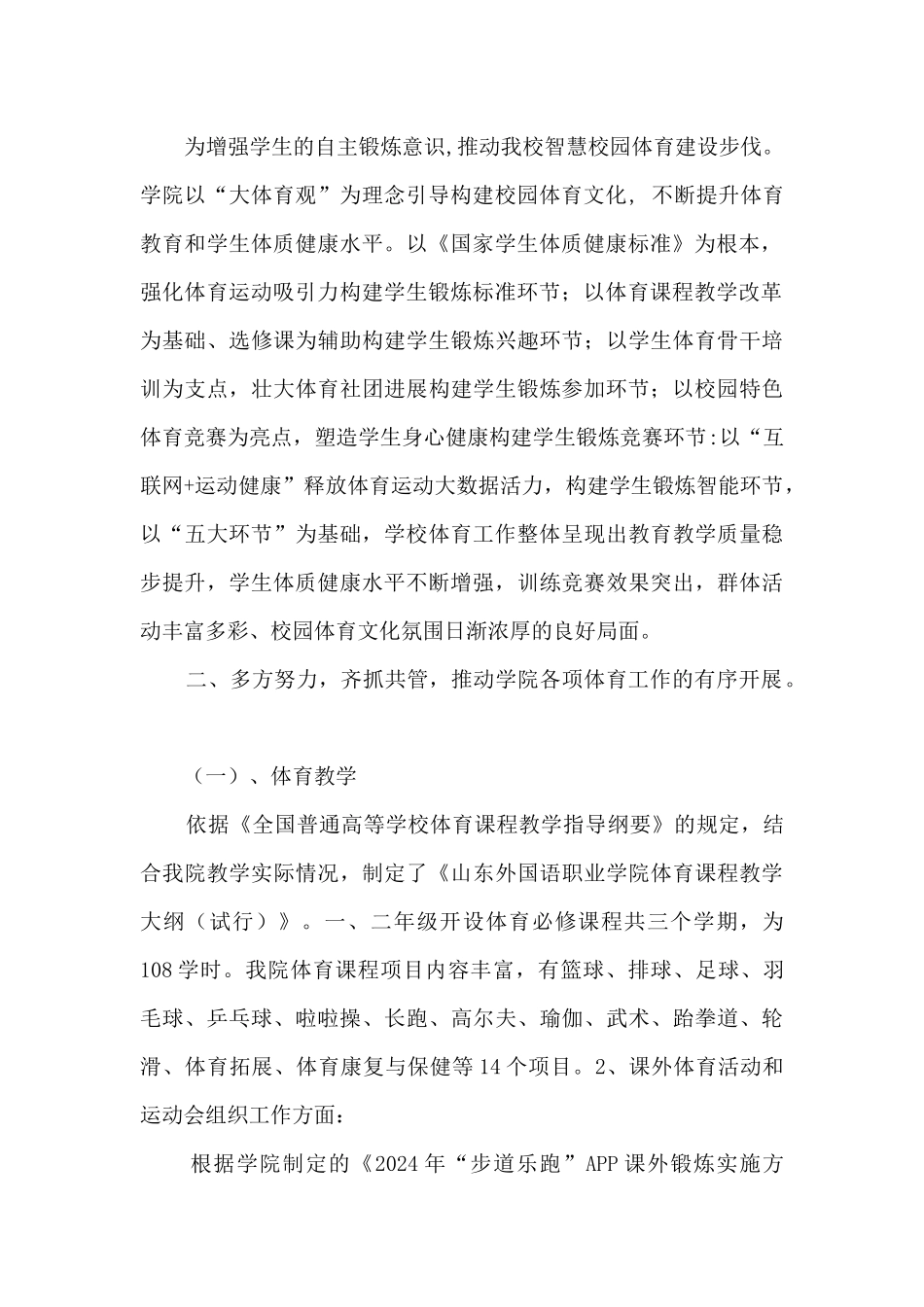 为增强学生的自主锻炼意识,推动我校智慧校园体育建设步伐。学院以“大体育观”为理念引导构建校园体育文化，不断提升体育教育和学生体质健康水平。以《国家学生体质健康标准》为根本，强化体育运动吸引力构建学生锻炼标准环节；以体育课程教学改革为基础、选修课为辅助构建学生锻炼兴趣环节；以学生体育骨干培训为支点，壮大体育社团进展构建学生锻炼参加环节；以校园特色体育竞赛为亮点，塑造学生身心健康构建学生锻炼竞赛环节:以“互联网+运动健康”释放体育运动大数据活力，构建学生锻炼智能环节，以“五大环节”为基础，学校体育工作整体呈现出教育教学质量稳步提升，学生体质健康水平不断增强，训练竞赛效果突出，群体活动丰富多彩、校园体育文化氛围日渐浓厚的良好局面。

二、多方努力，齐抓共管，推动学院各项体育工作的有序开展。

（一）、体育教学

依据《全国普通高等学校体育课程教学指导纲要》的规定，结合我院教学实际情况，制定了《山东外国语职业学院体育课程教学大纲（试行）》。一、二年级开设体育必修课程共三个学期，为108学时。我院体育课程项目内容丰富，有篮球、排球、足球、羽毛球、乒乓球、啦啦操、长跑、高尔夫、瑜伽、武术、跆拳道、轮滑、体育拓展、体育康复与保健等14个项目。2、课外体育活动和运动会组织工作方面：

根据学院制定的《2024年“步道乐跑”APP课外锻炼实施方